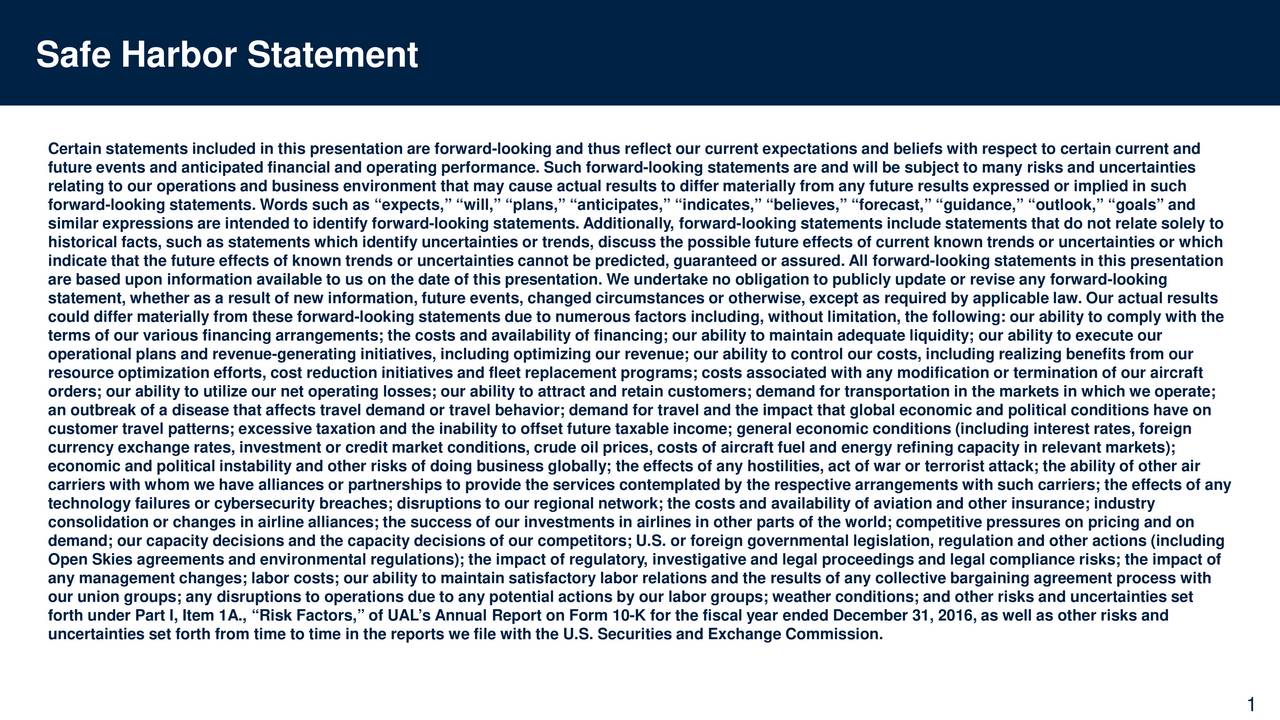 Safe Harbor Statement

Certain statements included in this presentation are forward-looking and thus reflect our current expectations and beliefs with respect to certain current and future events and anticipated financial and operating performance. Such forward-looking statements are and will be subject to many risks and uncertainties relating to our operations and business environment that may cause actual results to differ materially from any future results expressed or implied in such forward-looking statements. Words such as “expects,” “will,” “plans,” “anticipates,” “indicates,” “believes,” “forecast,” “guidance,” “outlook,” “goals” and similar expressions are intended to identify forward-looking statements. Additionally, forward-looking statements include statements that do not relate solely to historical facts, such as statements which identify uncertainties or trends, discuss the possible future effects of current known trends or uncertainties or which indicate that the future effects of known trends or uncertainties cannot be predicted, guaranteed or assured. All forward-looking statements in this presentation are based upon information available to us on the date of this presentation. We undertake no obligation to publicly update or revise any forward-looking statement, whether as a result of new information, future events, changed circumstances or otherwise, except as required by applicable law. Our actual results could differ materially from these forward-looking statements due to numerous factors including, without limitation, the following: our ability to comply with the terms of our various financing arrangements; the costs and availability of financing; our ability to maintain adequate liquidity; our ability to execute our operational plans and revenue-generating initiatives, including optimizing our revenue; our ability to control our costs, including realizing benefits from our resource optimization efforts, cost reduction initiatives and fleet replacement programs; costs associated with any modification or termination of our aircraft orders; our ability to utilize our net operating losses; our ability to attract and retain customers; demand for transportation in the markets in which we operate; an outbreak of a disease that affects travel demand or travel behavior; demand for travel and the impact that global economic and political conditions have on customer travel patterns; excessive taxation and the inability to offset future taxable income; general economic conditions (including interest rates, foreign currency exchange rates, investment or credit market conditions, crude oil prices, costs of aircraft fuel and energy refining capacity in relevant markets); economic and political instability and other risks of doing business globally; the effects of any hostilities, act of war or terrorist attack; the ability of other air carriers with whom we have alliances or partnerships to provide the services contemplated by the respective arrangements with such carriers; the effects of any technology failures or cybersecurity breaches; disruptions to our regional network; the costs and availability of aviation and other insurance; industry consolidation or changes in airline alliances; the success of our investments in airlines in other parts of the world; competitive pressures on pricing and on demand; our capacity decisions and the capacity decisions of our competitors; U.S. or foreign governmental legislation, regulation and other actions (including Open Skies agreements and environmental regulations); the impact of regulatory, investigative and legal proceedings and legal compliance risks; the impact of any management changes; labor costs; our ability to maintain satisfactory labor relations and the results of any collective bargaining agreement process with our union groups; any disruptions to operations due to any potential actions by our labor groups; weather conditions; and other risks and uncertainties set forth under Part I, Item 1A., “Risk Factors,” of UAL’s Annual Report on Form 10-K for the fiscal year ended December 31, 2016, as well as other risks and uncertainties set forth from time to time in the reports we file with the U.S. Securities and Exchange Commission.

1